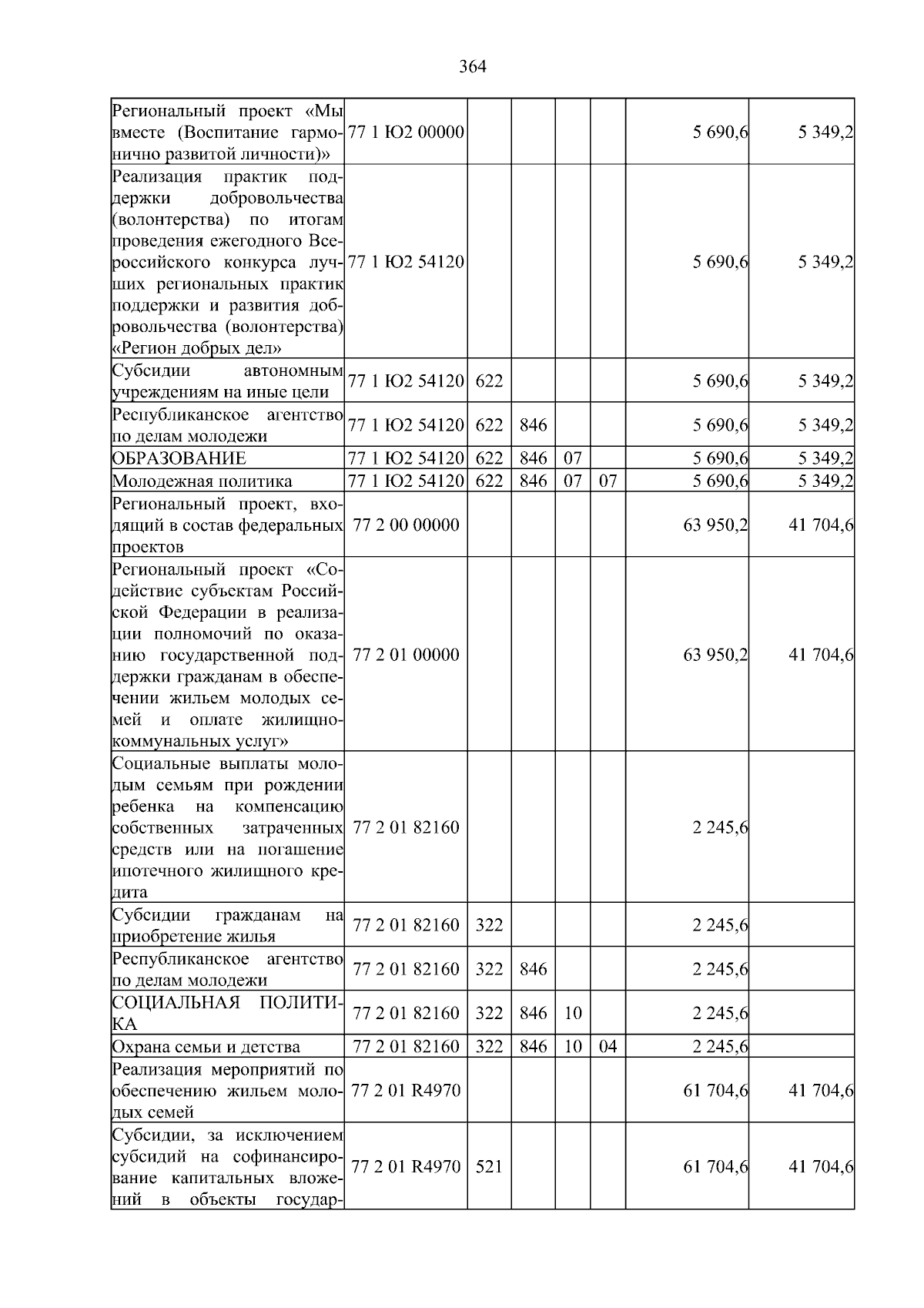 364

| Региональный проект «Мы вместе (Воспитание гармонично развитой личности)» | 77 1 Ю2 00000 | | | | | 5 690,6 | 5 349,2 |
|---|---|---|---|---|---|---|---|
| Реализация практик поддержки добровольчества (волонтерства) по итогам проведения ежегодного Всероссийского конкурса лучших региональных практик поддержки и развития добровольчества (волонтерства) «Регион добрых дел» | 77 1 Ю2 54120 | | | | | 5 690,6 | 5 349,2 |
| Субсидии автономным учреждениям на иные цели | 77 1 Ю2 54120 | 622 | | | | 5 690,6 | 5 349,2 |
| Республиканское агентство по делам молодежи | 77 1 Ю2 54120 | 622 | 846 | | | 5 690,6 | 5 349,2 |
| ОБРАЗОВАНИЕ | 77 1 Ю2 54120 | 622 | 846 | 07 | | 5 690,6 | 5 349,2 |
| Молодежная политика | 77 1 Ю2 54120 | 622 | 846 | 07 | 07 | 5 690,6 | 5 349,2 |
| Региональный проект, входящий в состав федеральных проектов | 77 2 00 00000 | | | | | 63 950,2 | 41 704,6 |
| Региональный проект «Содействие субъектам Российской Федерации в реализации полномочий по оказанию государственной поддержки гражданам в обеспечении жильем молодых семей и оплате жилищно-коммунальных услуг» | 77 2 01 00000 | | | | | 63 950,2 | 41 704,6 |
| Социальные выплаты молодым семьям при рождении ребенка на компенсацию собственных затраченных средств или на погашение ипотечного жилищного кредита | 77 2 01 82160 | | | | | 2 245,6 | |
| Субсидии гражданам на приобретение жилья | 77 2 01 82160 | 322 | | | | 2 245,6 | |
| Республиканское агентство по делам молодежи | 77 2 01 82160 | 322 | 846 | | | 2 245,6 | |
| СОЦИАЛЬНАЯ ПОЛИТИКА | 77 2 01 82160 | 322 | 846 | 10 | | 2 245,6 | |
| Охрана семьи и детства | 77 2 01 82160 | 322 | 846 | 10 | 04 | 2 245,6 | |
| Реализация мероприятий по обеспечению жильем молодых семей | 77 2 01 R4970 | | | | | 61 704,6 | 41 704,6 |
| Субсидии, за исключением субсидий на софинансирование капитальных вложений в объекты государ- | 77 2 01 R4970 | 521 | | | | 61 704,6 | 41 704,6 |